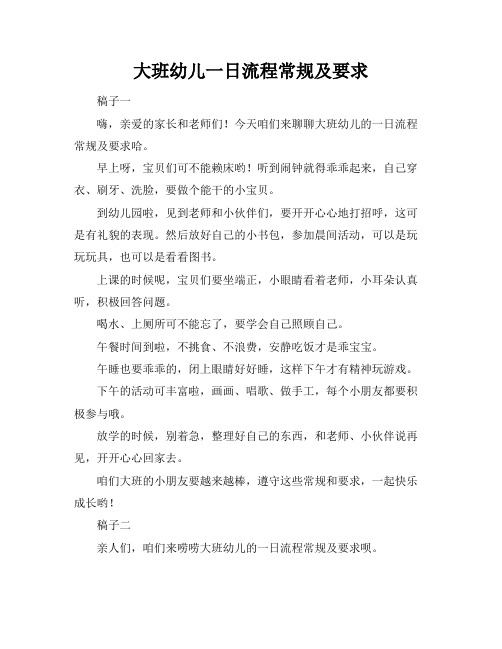 大班幼儿一日流程常规及要求

稿子一

嗨，亲爱的家长和老师们！今天咱们来聊聊大班幼儿的一日流程常规及要求哈。

早上呀，宝贝们可不能赖床哟！听到闹钟就得乖乖起来，自己穿衣、刷牙、洗脸，要做个能干的小宝贝。

到幼儿园啦，见到老师和小伙伴们，要开开心心地打招呼，这可是有礼貌的表现。然后放好自己的小书包，参加晨间活动，可以是玩玩玩具，也可以是看看图书。

上课的时候呢，宝贝们要坐端正，小眼睛看着老师，小耳朵认真听，积极回答问题。

喝水、上厕所可不能忘了，要学会自己照顾自己。

午餐时间到啦，不挑食、不浪费，安静吃饭才是乖宝宝。

午睡也要乖乖的，闭上眼睛好好睡，这样下午才有精神玩游戏。

下午的活动可丰富啦，画画、唱歌、做手工，每个小朋友都要积极参与哦。

放学的时候，别着急，整理好自己的东西，和老师、小伙伴说再见，开开心心回家去。

咱们大班的小朋友要越来越棒，遵守这些常规和要求，一起快乐成长哟！

稿子二

亲人们，咱们来唠唠大班幼儿的一日流程常规及要求呗。